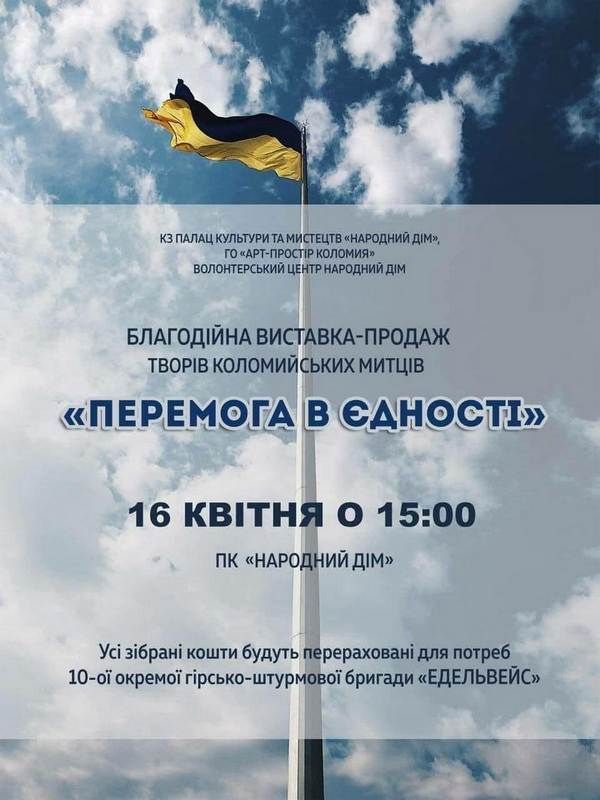 КЗ ПАЛАЦ КУЛЬТУРИ ТА МИСТЕЦТВ «НАРОДНИЙ ДІМ»,
ГО «АРТ-ПРОСТІР КОЛОМИЯ»
ВОЛОНТЕРСЬКИЙ ЦЕНТР НАРОДНИЙ ДІМ

БЛАГОДІЙНА ВИСТАВКА-ПРОДАЖ
ТВОРІВ КОЛОМИЙСЬКИХ МИТЦІВ

«ПЕРЕМОГА В ЄДНОСТІ»

16 КВІТНЯ О 15:00

ПК «НАРОДНИЙ ДІМ»

Усі зібрані кошти будуть перераховані для потреб
10-ої окремої гірсько-штурмової бригади «ЕДЕЛЬВЕЙС»